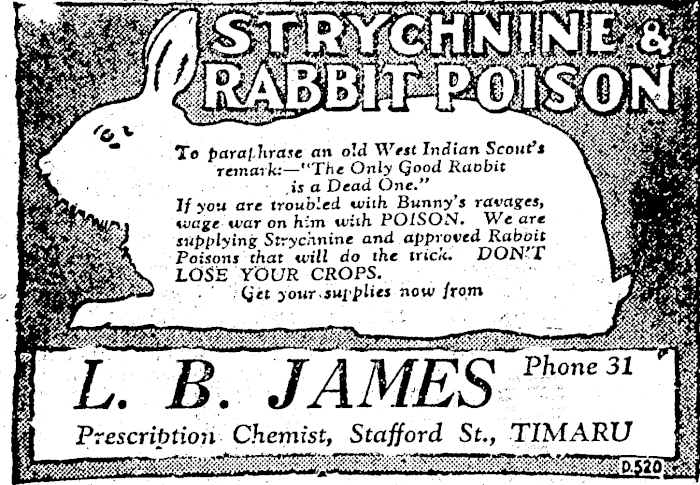 STRYCHNINE & RABBIT POISON

To paraphrase an old West Indian Scout's remark:—"The Only Good Rabbit is a Dead One."
If you are troubled with Bunny's ravages, wage war on him with POISON. We are supplying Strychnine and approved Rabbit Poisons that will do the trick. DON'T LOSE YOUR CROPS.
Get your supplies now from

L. B. JAMES Phone 31
Prescription Chemist, Stafford St., TIMARU

D.520